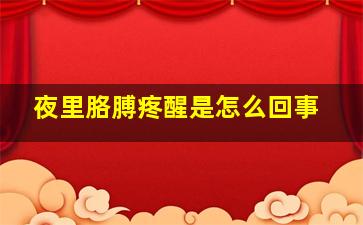 夜里胳膊疼醒是怎么回事